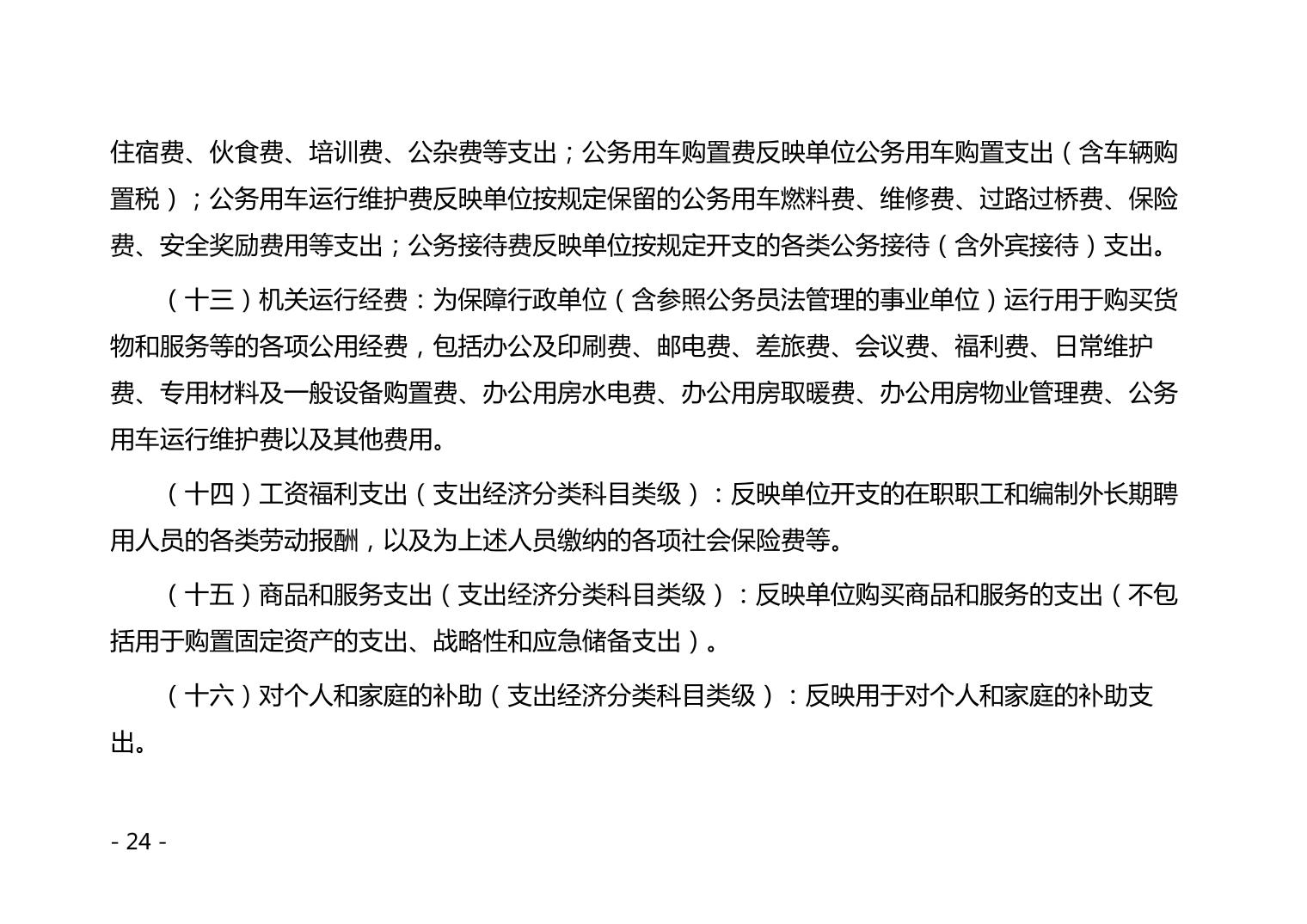 住宿费、伙食费、培训费、公杂费等支出；公务用车购置费反映单位公务用车购置支出（含车辆购置税）；公务用车运行维护费反映单位按规定保留的公务用车燃料费、维修费、过路过桥费、保险费、安全奖励费用等支出；公务接待费反映单位按规定开支的各类公务接待（含外宾接待）支出。

（十三）机关运行经费：为保障行政单位（含参照公务员法管理的事业单位）运行用于购买货物和服务等的各项公用经费，包括办公及印刷费、邮电费、差旅费、会议费、福利费、日常维护费、专用材料及一般设备购置费、办公用房水电费、办公用房取暖费、办公用房物业管理费、公务用车运行维护费以及其他费用。

（十四）工资福利支出（支出经济分类科目类级）：反映单位开支的在职职工和编制外长期聘用人员的各类劳动报酬，以及为上述人员缴纳的各项社会保险费等。

（十五）商品和服务支出（支出经济分类科目类级）：反映单位购买商品和服务的支出（不包括用于购置固定资产的支出、战略性和应急储备支出）。

（十六）对个人和家庭的补助（支出经济分类科目类级）：反映用于对个人和家庭的补助支出。

- 24 -